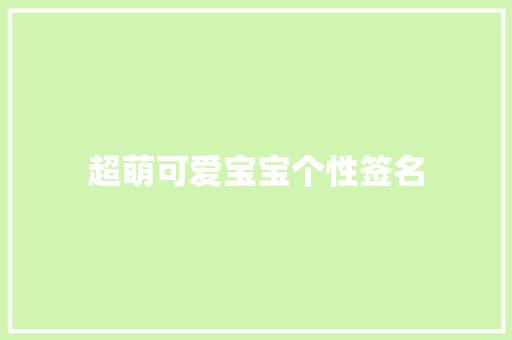 超萌可爱宝宝个性签名